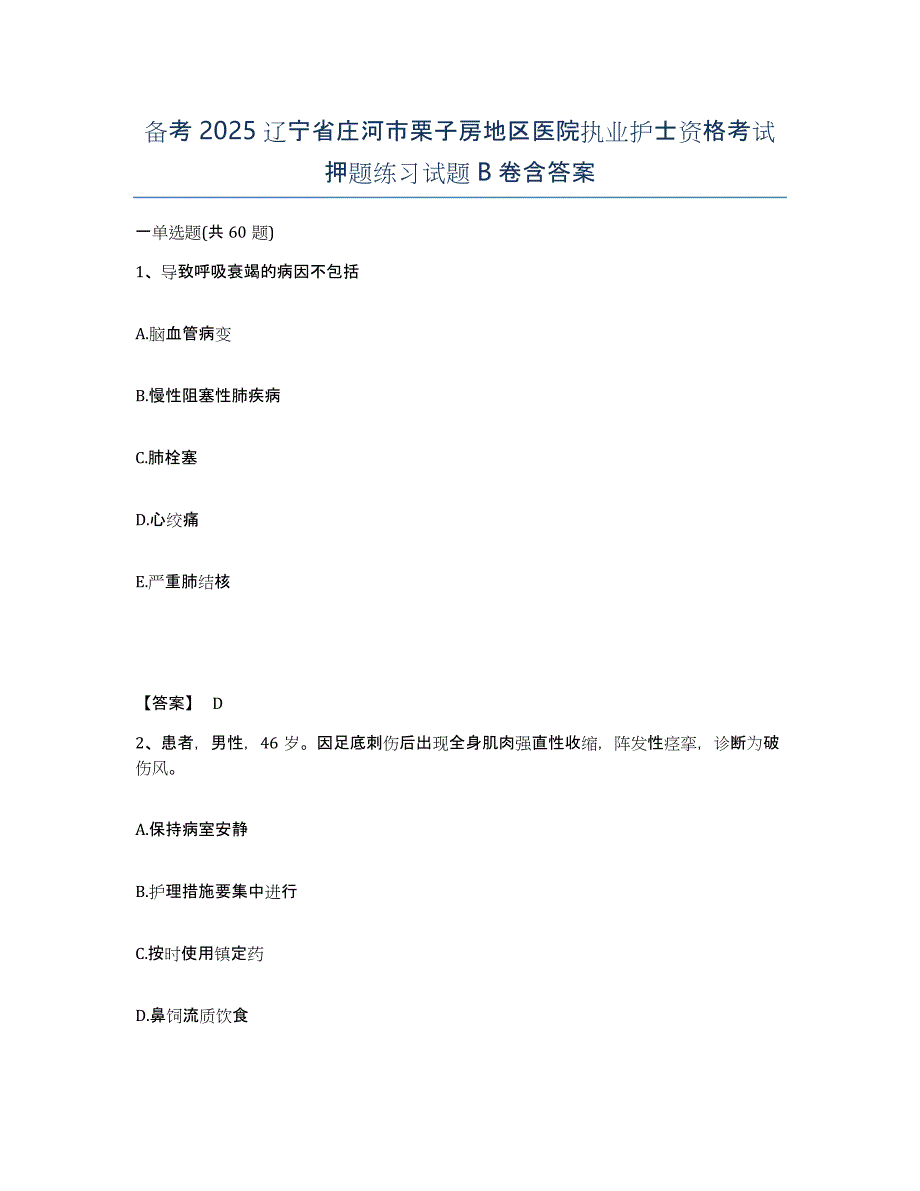 备考 2025 辽宁省庄河市栗子房地区医院执业护士资格考试押题练习试题 B 卷含答案

一单选题(共 60 题)

1、导致呼吸衰竭的病因不包括

A.脑血管病变

B.慢性阻塞性肺疾病

C.肺栓塞

D.心绞痛

E.严重肺结核

【答案】 D

2、患者，男性，46 岁。因足底刺伤后出现全身肌肉强直性收缩，阵发性痉挛，诊断为破伤风。

A.保持病室安静

B.护理措施要集中进行

C.按时使用镇定药

D.鼻饲流质饮食